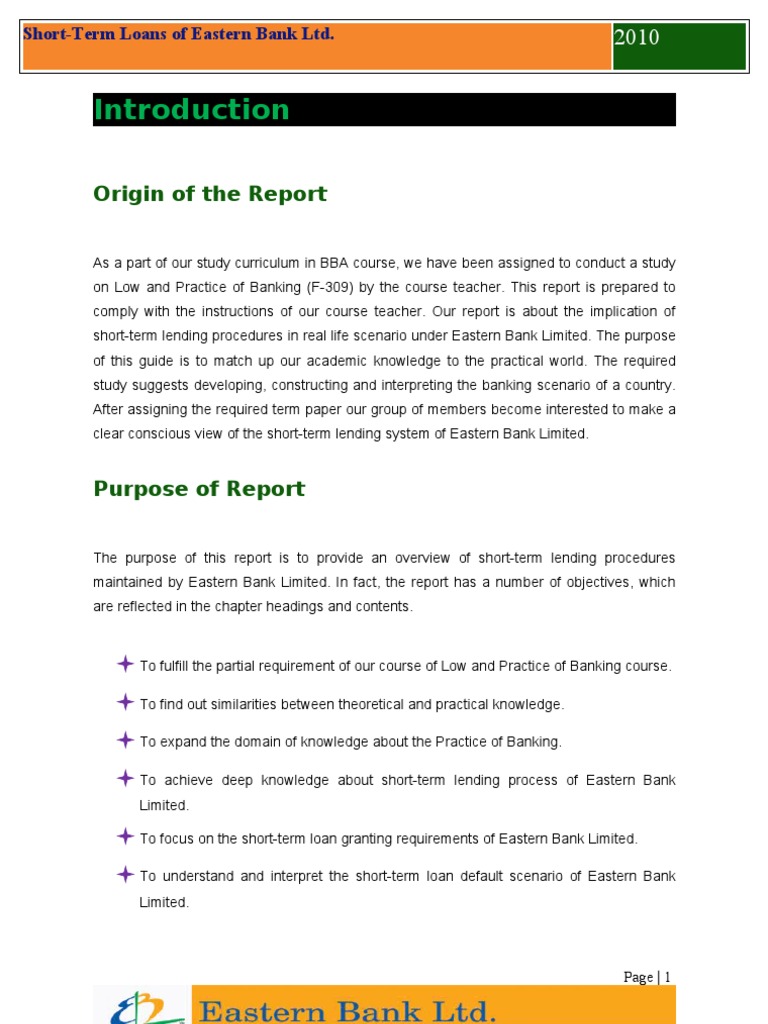 Short-Term Loans of Eastern Bank Ltd.

2010

Introduction

Origin of the Report

As a part of our study curriculum in BBA course, we have been assigned to conduct a study on Low and Practice of Banking (F-309) by the course teacher. This report is prepared to comply with the instructions of our course teacher. Our report is about the implication of short-term lending procedures in real life scenario under Eastern Bank Limited. The purpose of this guide is to match up our academic knowledge to the practical world. The required study suggests developing, constructing and interpreting the banking scenario of a country. After assigning the required term paper our group of members become interested to make a clear conscious view of the short-term lending system of Eastern Bank Limited.

Purpose of Report

The purpose of this report is to provide an overview of short-term lending procedures maintained by Eastern Bank Limited. In fact, the report has a number of objectives, which are reflected in the chapter headings and contents.

To fulfill the partial requirement of our course of Low and Practice of Banking course.

To find out similarities between theoretical and practical knowledge.

To expand the domain of knowledge about the Practice of Banking.

To achieve deep knowledge about short-term lending process of Eastern Bank Limited.

To focus on the short-term loan granting requirements of Eastern Bank Limited.

To understand and interpret the short-term loan default scenario of Eastern Bank Limited.

Page | 1

Eastern Bank Ltd.